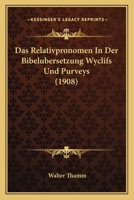 KESSINGER'S LEGACY REPRINTS

Das Relativpronomen In Der Bibelubersetzung Wyclifs Und Purveys (1908)

Walter Thamm